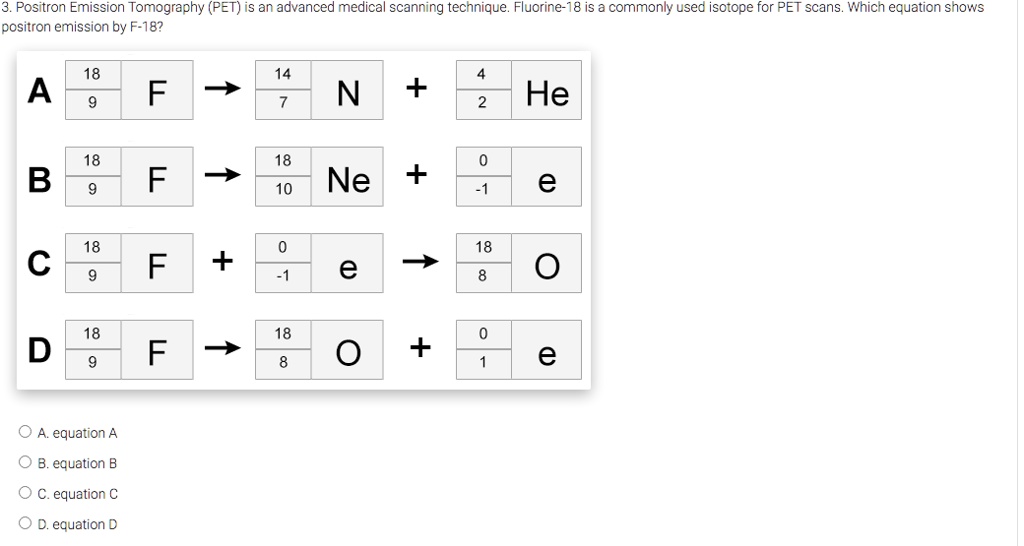 3. Positron Emission Tomography (PET) is an advanced medical scanning technique. Fluorine-18 is a commonly used isotope for PET scans. Which equation shows positron emission by F-18?

A $^{18}_{9}F \rightarrow ^{14}_{7}N + ^{4}_{2}He$

B $^{18}_{9}F \rightarrow ^{18}_{10}Ne + ^{0}_{-1}e$

C $^{18}_{9}F + ^{0}_{-1}e \rightarrow ^{18}_{8}O$

D $^{18}_{9}F \rightarrow ^{18}_{8}O + ^{0}_{1}e$

A. equation A

B. equation B

C. equation C

D. equation D